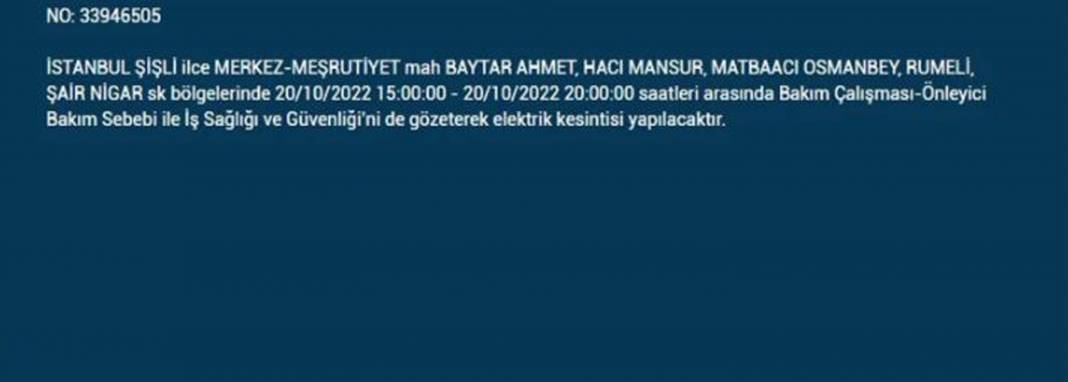 NO: 33946505

İSTANBUL ŞİŞLİ ilce MERKEZ-MEŞRUTİYET mah BAYTAR AHMET, HACI MANSUR, MATBAACI OSMANBEY, RUMELİ, ŞAİR NİGAR sk bölgelerinde 20/10/2022 15:00:00 - 20/10/2022 20:00:00 saatleri arasında Bakım Çalışması-Önleyici Bakım Sebebi ile İş Sağlığı ve Güvenliği'ni de gözeterek elektrik kesintisi yapılacaktır.